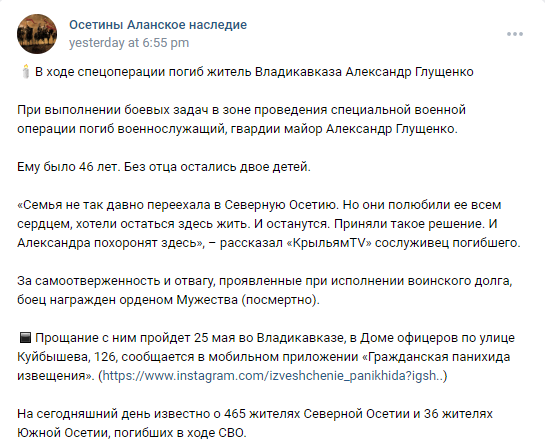 Осетины Аланское наследие
yesterday at 6:55 pm

В ходе спецоперации погиб житель Владикавказа Александр Глущенко

При выполнении боевых задач в зоне проведения специальной военной операции погиб военнослужащий, гвардии майор Александр Глущенко.

Ему было 46 лет. Без отца остались двое детей.

«Семья не так давно переехала в Северную Осетию. Но они полюбили ее всем сердцем, хотели остаться здесь жить. И останутся. Приняли такое решение. И Александра похоронят здесь», – рассказал «КрыльямTV» сослуживец погибшего.

За самоотверженность и отвагу, проявленные при исполнении воинского долга, боец награжден орденом Мужества (посмертно).

Прощание с ним пройдет 25 мая во Владикавказе, в Доме офицеров по улице Куйбышева, 126, сообщается в мобильном приложении «Гражданская панихида извещения». (https://www.instagram.com/izveshchenie_panikhida?igsh..)

На сегодняшний день известно о 465 жителях Северной Осетии и 36 жителях Южной Осетии, погибших в ходе СВО.